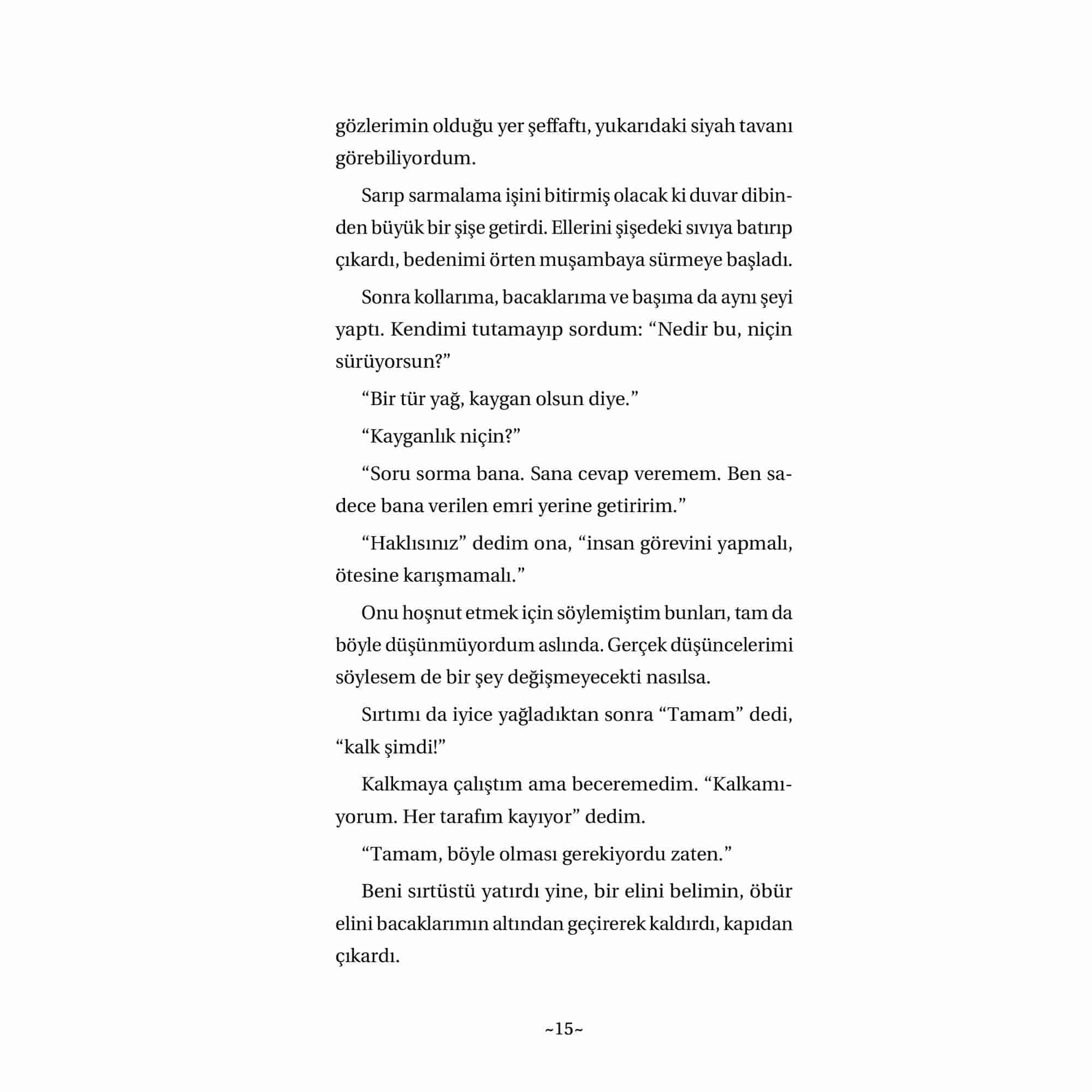 gözlerimin olduğu yer şeffaftı, yukarıdaki siyah tavanı görebiliyordum.

Sarıp sarmalama işini bitirmiş olacak ki duvar dibinden büyük bir şişe getirdi. Ellerini şişedeki sıvıya batırıp çıkardı, bedenimi örten muşambaya sürmeye başladı.

Sonra kollarıma, bacaklarıma ve başıma da aynı şeyi yaptı. Kendimi tutamayıp sordum: “Nedir bu, niçin sürüyorsun?”

“Bir tür yağ, kaygan olsun diye.”

“Kayganlık niçin?”

“Soru sorma bana. Sana cevap veremem. Ben sadece bana verilen emri yerine getiririm.”

“Haklısınız” dedim ona, “insan görevini yapmalı, ötesine karışmamalı.”

Onu hoşnut etmek için söylemiştim bunları, tam da böyle düşünmüyordum aslında. Gerçek düşüncelerimi söylesem de bir şey değişmeyecekti nasılsa.

Sırtımı da iyice yağladıktan sonra “Tamam” dedi, “kalk şimdi!”

Kalkmaya çalıştım ama beceremedim. “Kalkamıyorum. Her tarafım kayıyor” dedim.

“Tamam, böyle olması gerekiyordu zaten.”

Beni sırtüstü yatırdı yine, bir elini belimin, öbür elini bacaklarımın altından geçirerek kaldırdı, kapıdan çıkardı.

~15~